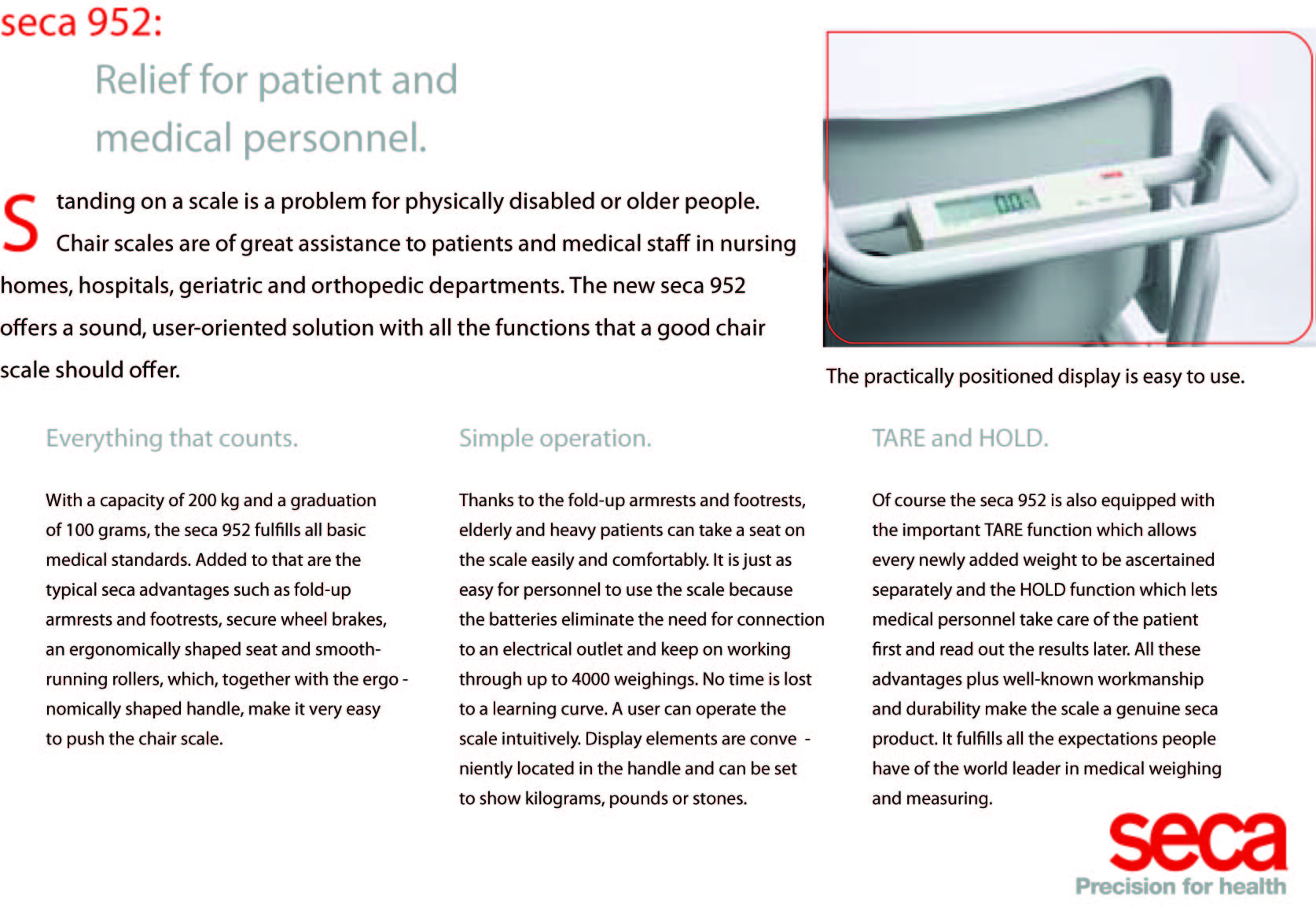 seca 952:

Relief for patient and medical personnel.

Standing on a scale is a problem for physically disabled or older people. Chair scales are of great assistance to patients and medical staff in nursing homes, hospitals, geriatric and orthopedic departments. The new seca 952 offers a sound, user-oriented solution with all the functions that a good chair scale should offer.

0.0

The practically positioned display is easy to use.

Everything that counts.

With a capacity of 200 kg and a graduation of 100 grams, the seca 952 fulfills all basic medical standards. Added to that are the typical seca advantages such as fold-up armrests and footrests, secure wheel brakes, an ergonomically shaped seat and smooth-running rollers, which, together with the ergonomically shaped handle, make it very easy to push the chair scale.

Simple operation.

Thanks to the fold-up armrests and footrests, elderly and heavy patients can take a seat on the scale easily and comfortably. It is just as easy for personnel to use the scale because the batteries eliminate the need for connection to an electrical outlet and keep on working through up to 4000 weighings. No time is lost to a learning curve. A user can operate the scale intuitively. Display elements are conveniently located in the handle and can be set to show kilograms, pounds or stones.

TARE and HOLD.

Of course the seca 952 is also equipped with the important TARE function which allows every newly added weight to be ascertained separately and the HOLD function which lets medical personnel take care of the patient first and read out the results later. All these advantages plus well-known workmanship and durability make the scale a genuine seca product. It fulfills all the expectations people have of the world leader in medical weighing and measuring.

seca
Precision for health